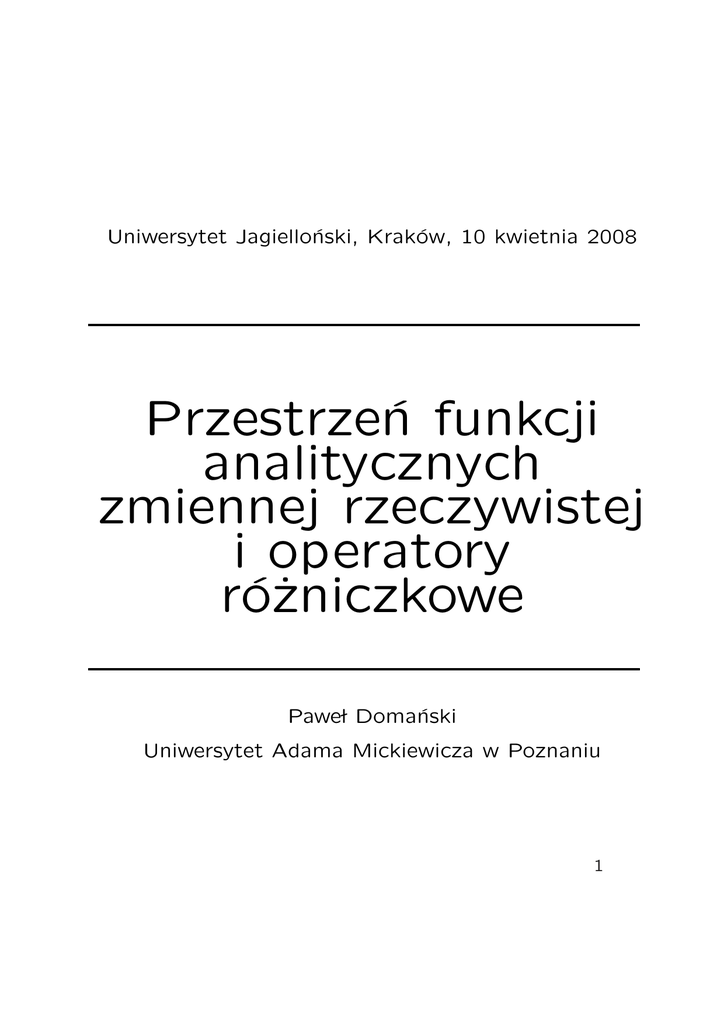 Uniwersytet Jagielloński, Kraków, 10 kwietnia 2008

Przestrzeń funkcji analitycznych zmiennej rzeczywistej i operatory różniczkowe

Paweł Domański

Uniwersytet Adama Mickiewicza w Poznaniu

1